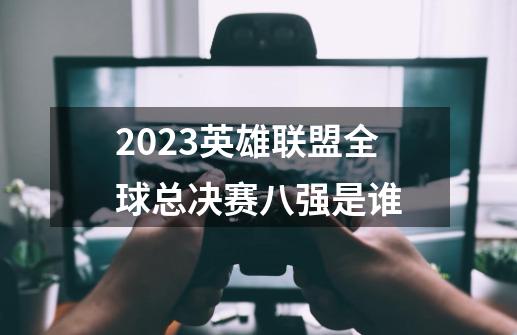 2023英雄联盟全球总决赛八强是谁